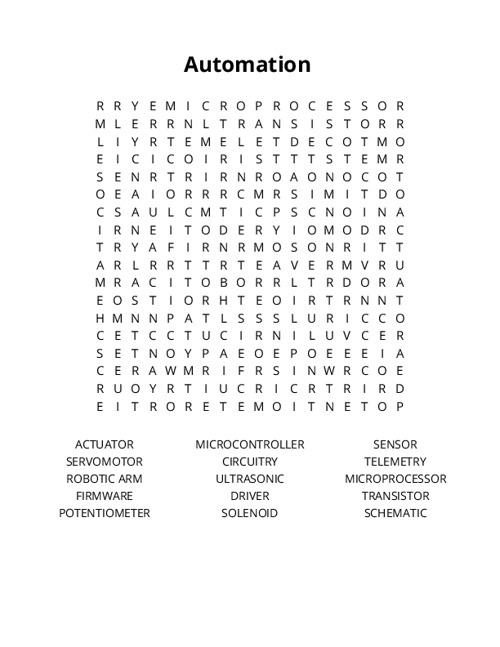 Automation

R R Y E M I C R O P R O C E S S O R
M L E R R N L T R A N S I S T O R R
L I Y R T E M E L E T D E C O T M O
E I C I C O I R I S T T T S T E M R
S E N R T R I R N R O A O N O C O T
O E A I O R R R C M R S I M I T D O
C S A U L C M T I C P S C N O I N A
I R N E I T O D E R Y I O M O D R C
T R Y A F I R N R M O S O N R I T T
A R L R R T T R T E A V E R M V R U
M R A C I T O B O R R L T R D O R A
E O S T I O R H T E O I R T R N N T
H M N N P A T L S S S L U R I C C O
C E T C C T U C I R N I L U V C E R
S E T N O Y P A E O E P O E E E I A
C E R A W M R I F R S I N W R C O E
R U O Y R T I U C R I C R T R I R D
E I T R O R E T E M O I T N E T O P

ACTUATOR
SERVOMOTOR
ROBOTIC ARM
FIRMWARE
POTENTIOMETER

MICROCONTROLLER
CIRCUITRY
ULTRASONIC
DRIVER
SOLENOID

SENSOR
TELEMETRY
MICROPROCESSOR
TRANSISTOR
SCHEMATIC